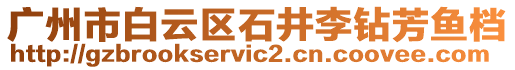 广州市白云区石井李钻芳鱼档
http://gzbrookservic2.cn.coovee.com